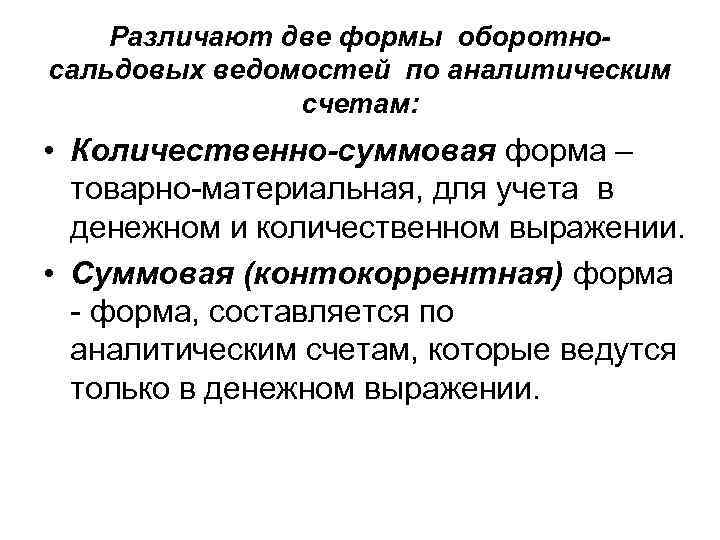 Различают две формы оборотно-сальдовых ведомостей по аналитическим счетам:

• Количественно-суммовая форма – товарно-материальная, для учета в денежном и количественном выражении.
• Суммовая (контокоррентная) форма - форма, составляется по аналитическим счетам, которые ведутся только в денежном выражении.